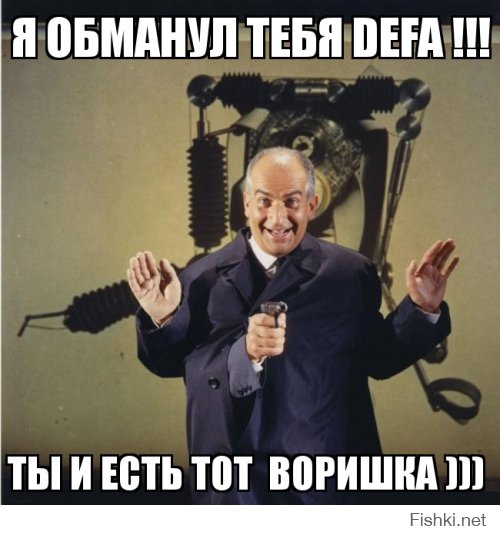 Я ОБМАНУЛ ТЕБЯ DEFA !!!

ТЫ И ЕСТЬ ТОТ ВОРИШКА )))

Fishki.net